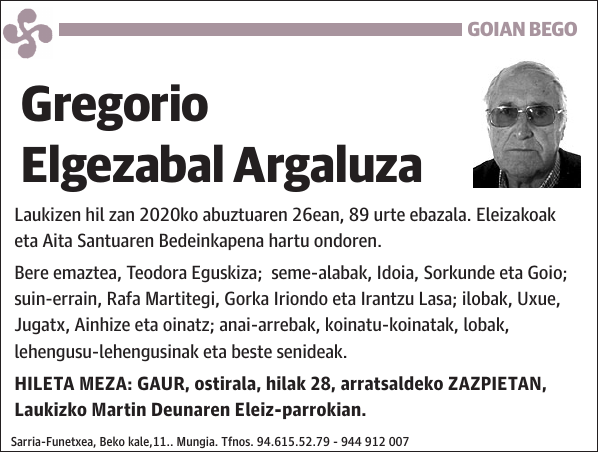 GOIAN BEGO

Gregorio
Elgezabal Argaluza

Laukizen hil zan 2020ko abuztuaren 26ean, 89 urte ebazala. Eleizakoak eta Aita Santuaren Bedeinkapena hartu ondoren.

Bere emaztea, Teodora Eguskiza; seme-alabak, Idoia, Sorkunde eta Goio; suin-errain, Rafa Martitegi, Gorka Iriondo eta Irantzu Lasa; ilobak, Uxue, Jugatx, Ainhize eta oinatz; anai-arrebak, koinatu-koinatak, lobak, lehengusu-lehengusinak eta beste senideak.

HILETA MEZA: GAUR, ostirala, hilak 28, arratsaldeko ZAZPIETAN, Laukizko Martin Deunaren Eleiz-parrokian.

Sarria-Funetxea, Beko kale,11.. Mungia. Tfnos. 94.615.52.79 - 944 912 007